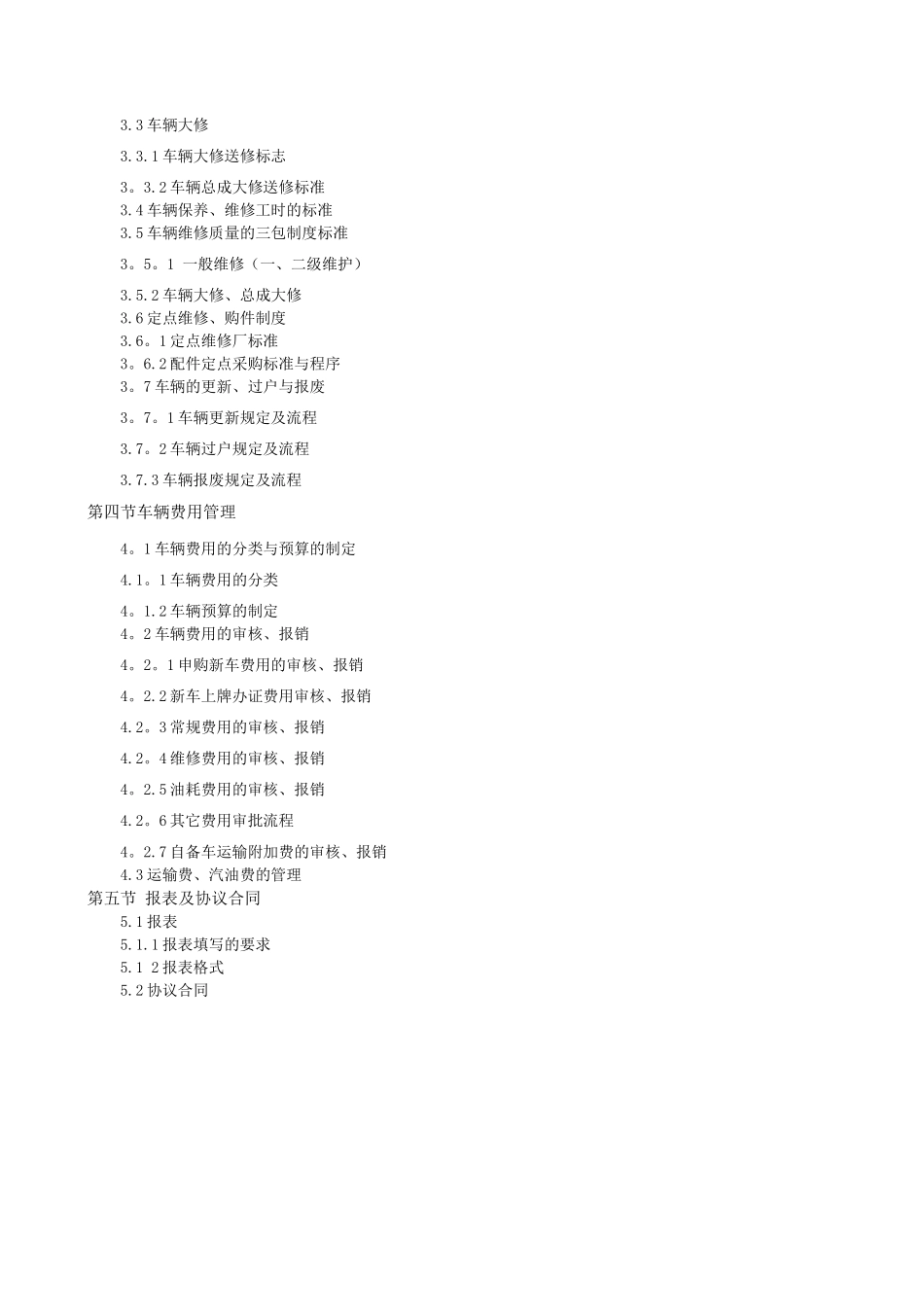 3.3 车辆大修

3.3.1 车辆大修送修标志

3。3.2 车辆总成大修送修标准
3.4 车辆保养、维修工时的标准
3.5 车辆维修质量的三包制度标准

3。5。1 一般维修（一、二级维护）

3.5.2 车辆大修、总成大修
3.6 定点维修、购件制度
3.6。1 定点维修厂标准
3。6.2 配件定点采购标准与程序
3。7 车辆的更新、过户与报废

3。7。1 车辆更新规定及流程

3.7。2 车辆过户规定及流程

3.7.3 车辆报废规定及流程
第四节车辆费用管理

4。1 车辆费用的分类与预算的制定

4.1。1 车辆费用的分类

4。1.2 车辆预算的制定
4。2 车辆费用的审核、报销

4。2。1 申购新车费用的审核、报销

4。2.2 新车上牌办证费用审核、报销

4.2。3 常规费用的审核、报销

4.2。4 维修费用的审核、报销

4。2.5 油耗费用的审核、报销

4.2。6 其它费用审批流程

4。2.7 自备车运输附加费的审核、报销
4.3 运输费、汽油费的管理
第五节 报表及协议合同
5.1 报表
5.1.1 报表填写的要求
5.1 2 报表格式
5.2 协议合同